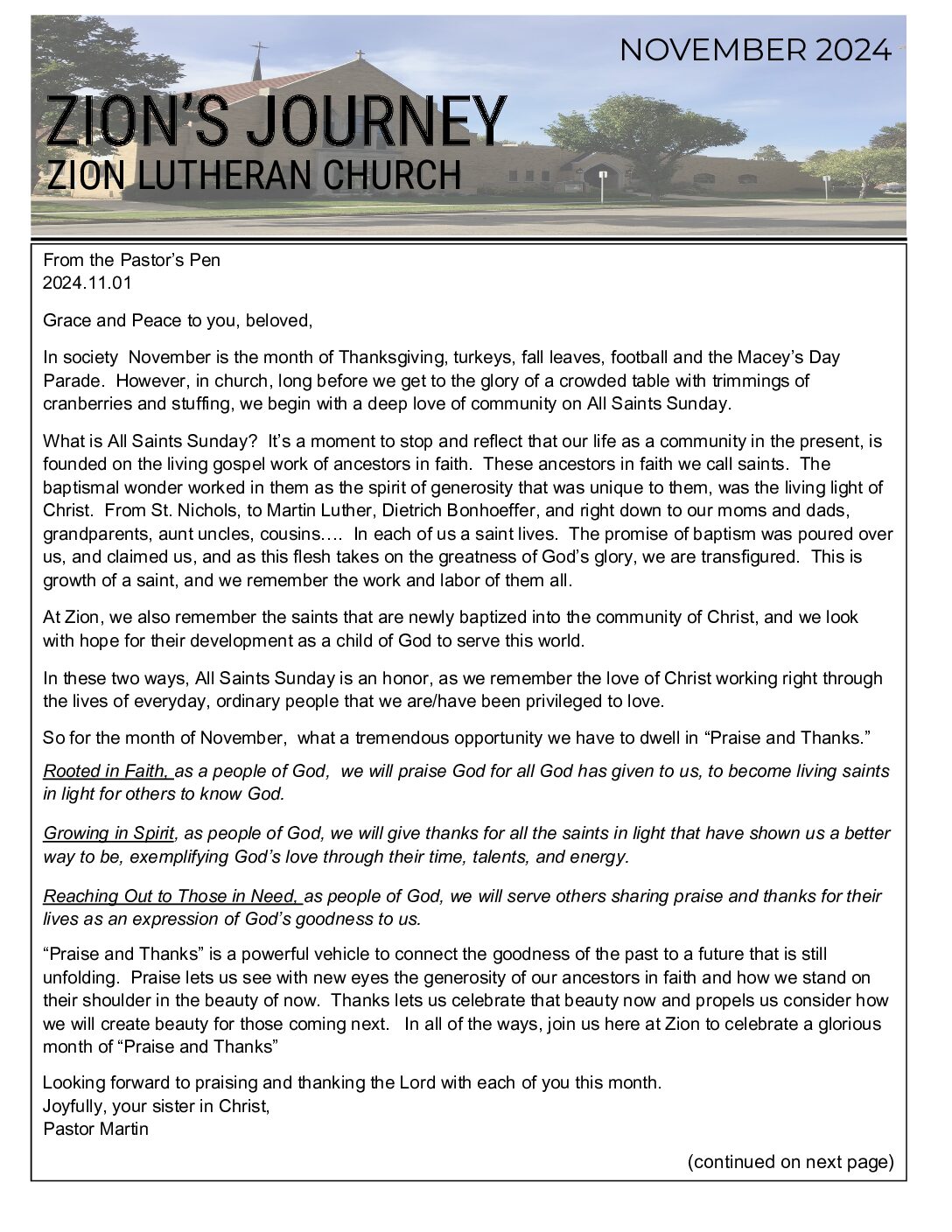 NOVEMBER 2024

ZION'S JOURNEY
ZION LUTHERAN CHURCH

From the Pastor's Pen
2024.11.01

Grace and Peace to you, beloved,

In society November is the month of Thanksgiving, turkeys, fall leaves, football and the Macey's Day Parade. However, in church, long before we get to the glory of a crowded table with trimmings of cranberries and stuffing, we begin with a deep love of community on All Saints Sunday.

What is All Saints Sunday? It's a moment to stop and reflect that our life as a community in the present, is founded on the living gospel work of ancestors in faith. These ancestors in faith we call saints. The baptismal wonder worked in them as the spirit of generosity that was unique to them, was the living light of Christ. From St. Nichols, to Martin Luther, Dietrich Bonhoeffer, and right down to our moms and dads, grandparents, aunt uncles, cousins…. In each of us a saint lives. The promise of baptism was poured over us, and claimed us, and as this flesh takes on the greatness of God's glory, we are transfigured. This is growth of a saint, and we remember the work and labor of them all.

At Zion, we also remember the saints that are newly baptized into the community of Christ, and we look with hope for their development as a child of God to serve this world.

In these two ways, All Saints Sunday is an honor, as we remember the love of Christ working right through the lives of everyday, ordinary people that we are/have been privileged to love.

So for the month of November, what a tremendous opportunity we have to dwell in "Praise and Thanks."

Rooted in Faith, as a people of God, we will praise God for all God has given to us, to become living saints in light for others to know God.

Growing in Spirit, as people of God, we will give thanks for all the saints in light that have shown us a better way to be, exemplifying God's love through their time, talents, and energy.

Reaching Out to Those in Need, as people of God, we will serve others sharing praise and thanks for their lives as an expression of God's goodness to us.

"Praise and Thanks" is a powerful vehicle to connect the goodness of the past to a future that is still unfolding. Praise lets us see with new eyes the generosity of our ancestors in faith and how we stand on their shoulder in the beauty of now. Thanks lets us celebrate that beauty now and propels us consider how we will create beauty for those coming next. In all of the ways, join us here at Zion to celebrate a glorious month of "Praise and Thanks"

Looking forward to praising and thanking the Lord with each of you this month.
Joyfully, your sister in Christ,
Pastor Martin

(continued on next page)